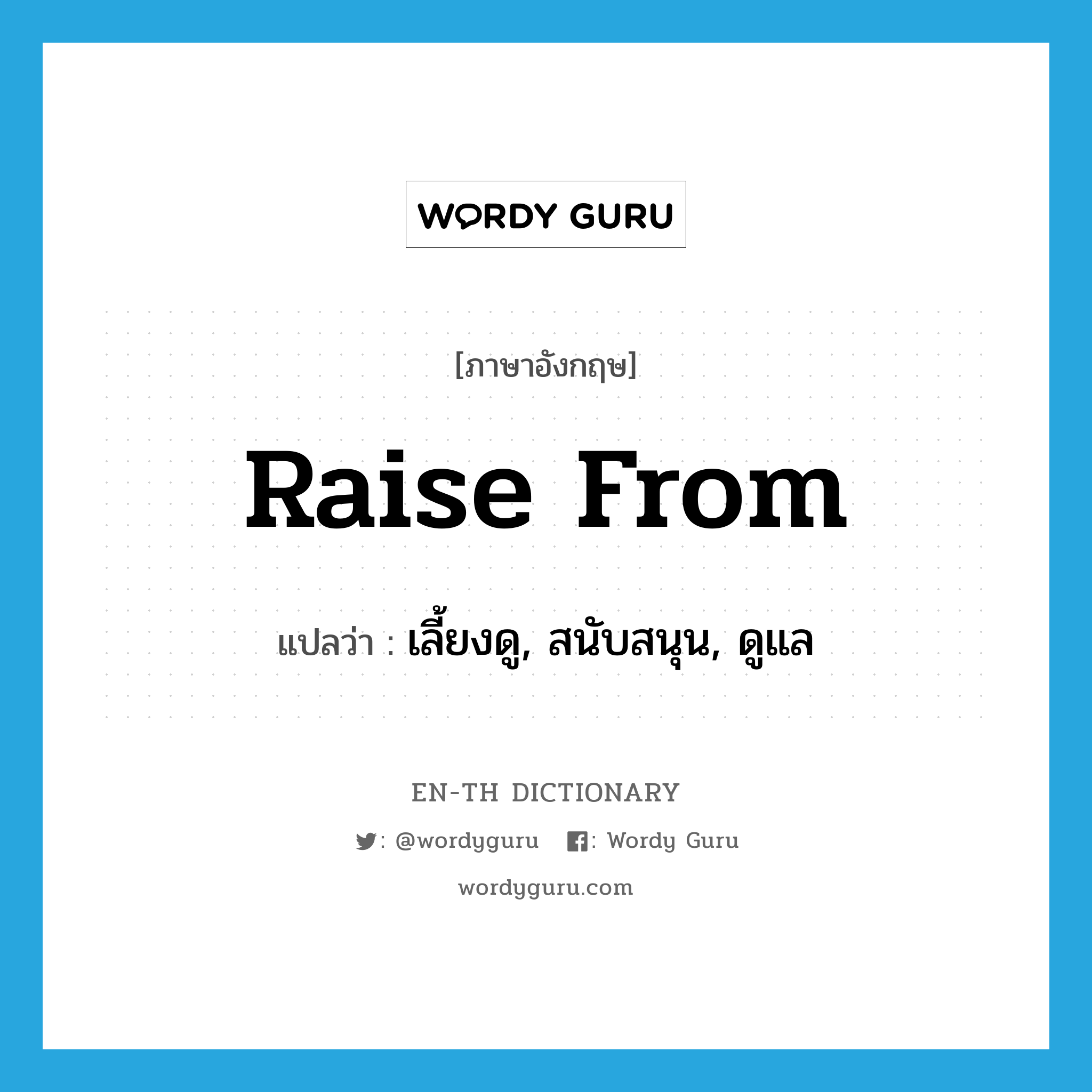 WORDY GURU

[ภาษาอังกฤษ]

Raise From

แปลว่า : เลี้ยงดู, สนับสนุน, ดูแล

EN-TH DICTIONARY

: @wordyguru : Wordy Guru

wordyguru.com